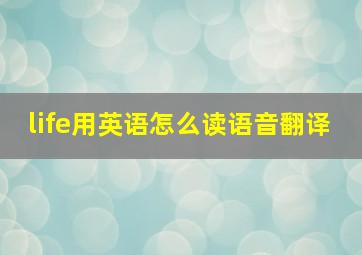 life用英语怎么读语音翻译